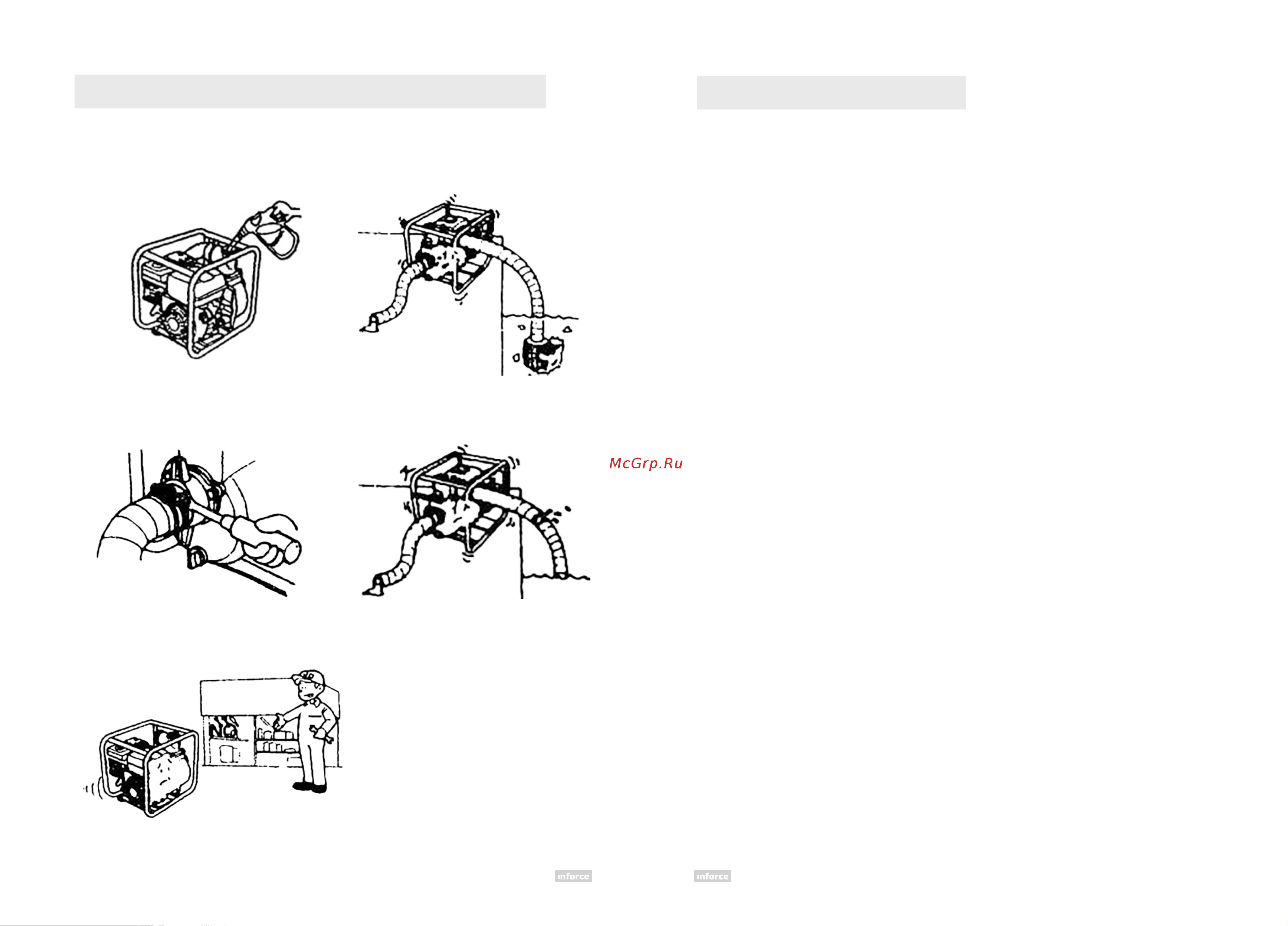 McGrp.Ru

inforce

inforce